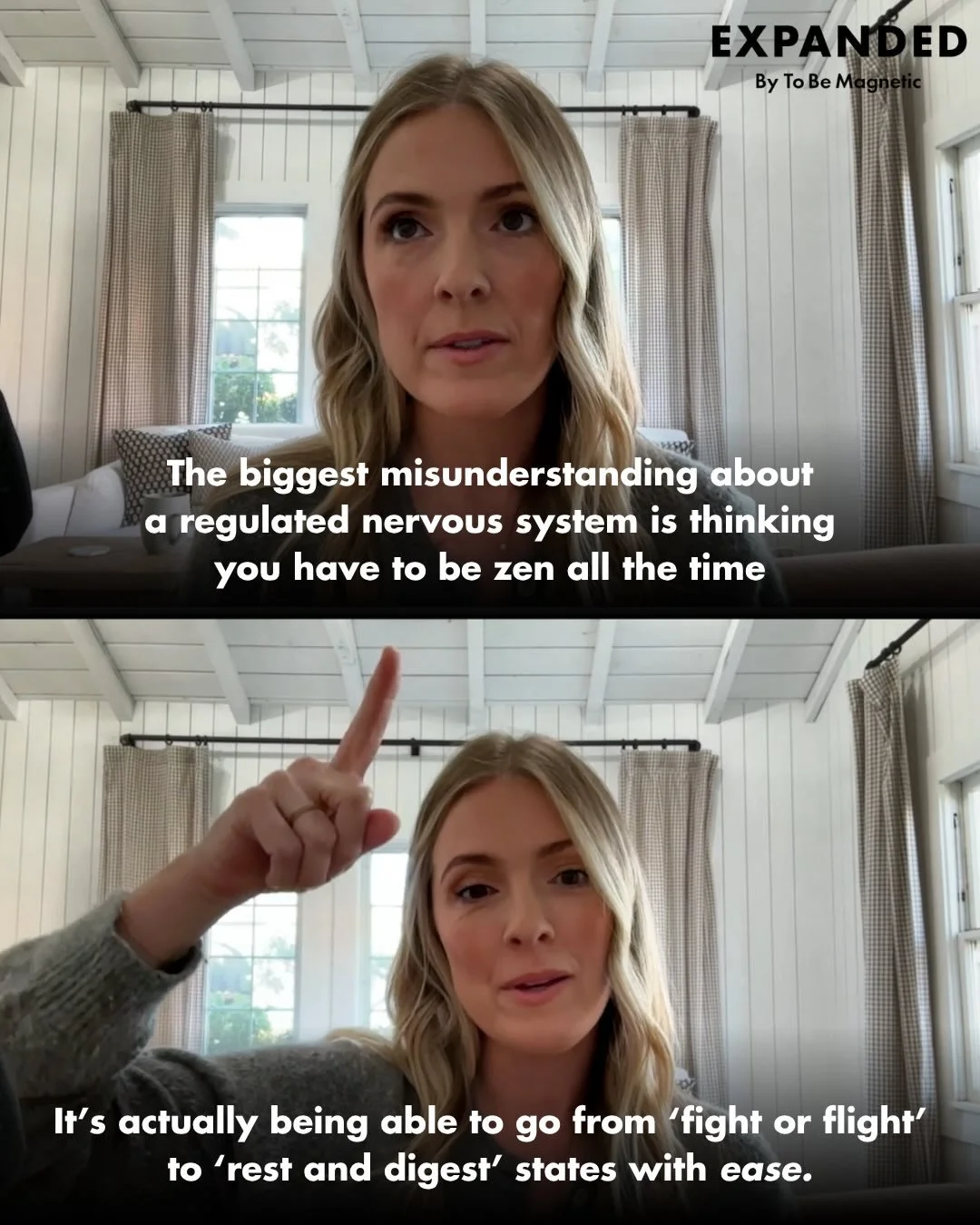 EXPANDED
By To Be Magnetic

The biggest misunderstanding about a regulated nervous system is thinking you have to be zen all the time

It's actually being able to go from 'fight or flight' to 'rest and digest' states with ease.